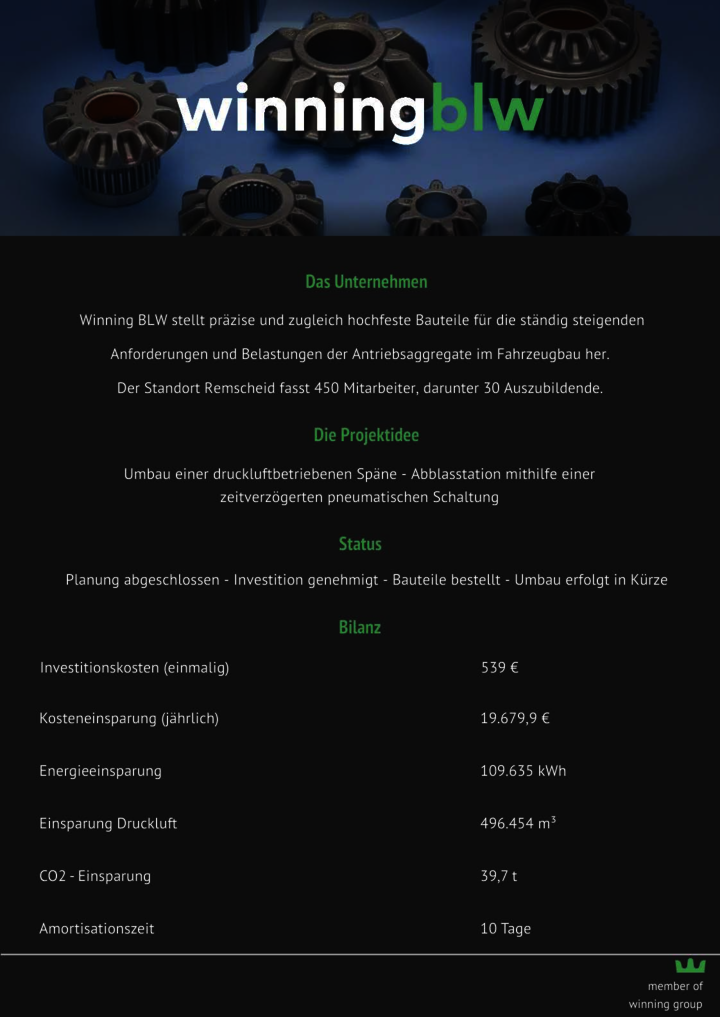 winningblw

Das Unternehmen

Winning BLW stellt präzise und zugleich hochfeste Bauteile für die ständig steigenden Anforderungen und Belastungen der Antriebsaggregate im Fahrzeugbau her.

Der Standort Remscheid fasst 450 Mitarbeiter, darunter 30 Auszubildende.

Die Projektidee

Umbau einer druckluftbetriebenen Späne - Abblasstation mithilfe einer zeitverzögerten pneumatischen Schaltung

Status

Planung abgeschlossen - Investition genehmigt - Bauteile bestellt - Umbau erfolgt in Kürze

Bilanz

| | |
|---|---|
| Investitionskosten (einmalig) | 539 € |
| Kosteneinsparung (jährlich) | 19.679,9 € |
| Energieeinsparung | 109.635 kWh |
| Einsparung Druckluft | 496.454 $m^3$ |
| CO2 - Einsparung | 39,7 t |
| Amortisationszeit | 10 Tage |

member of
winning group